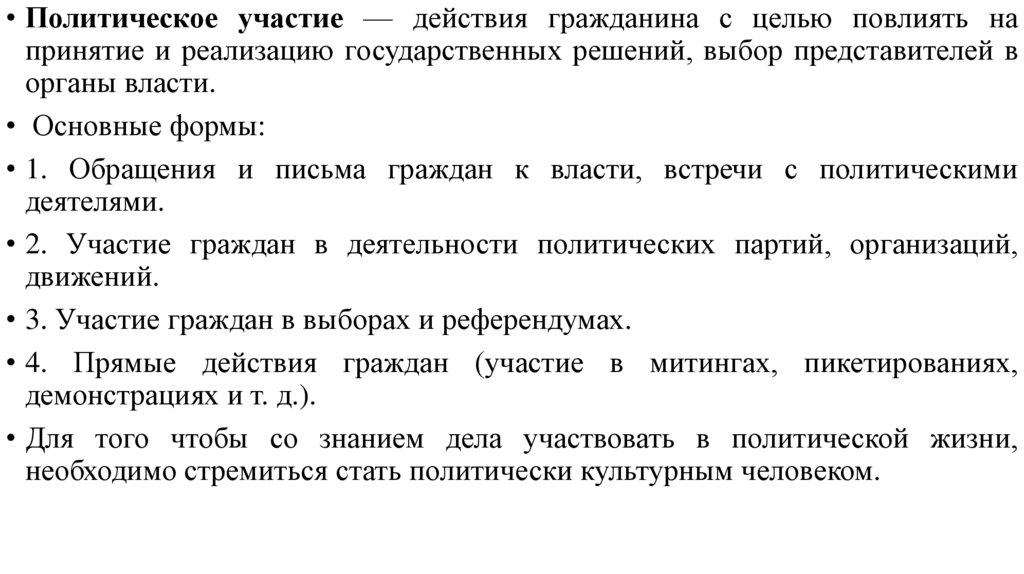 • Политическое участие — действия гражданина с целью повлиять на принятие и реализацию государственных решений, выбор представителей в органы власти.

• Основные формы:

• 1. Обращения и письма граждан к власти, встречи с политическими деятелями.

• 2. Участие граждан в деятельности политических партий, организаций, движений.

• 3. Участие граждан в выборах и референдумах.

• 4. Прямые действия граждан (участие в митингах, пикетированиях, демонстрациях и т. д.).

• Для того чтобы со знанием дела участвовать в политической жизни, необходимо стремиться стать политически культурным человеком.